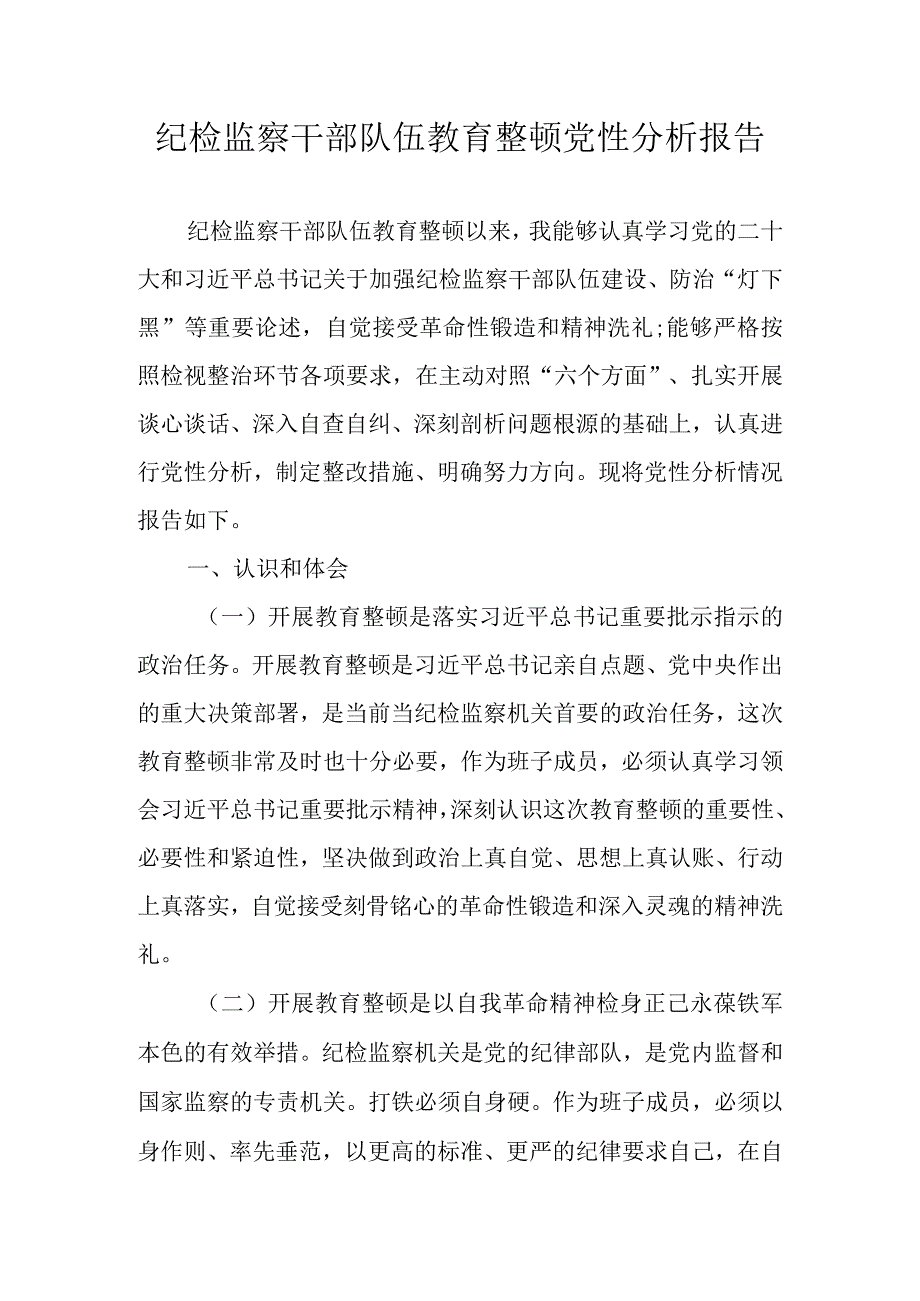 纪检监察干部队伍教育整顿党性分析报告

纪检监察干部队伍教育整顿以来，我能够认真学习党的二十大和习近平总书记关于加强纪检监察干部队伍建设、防治“灯下黑”等重要论述，自觉接受革命性锻造和精神洗礼;能够严格按照检视整治环节各项要求，在主动对照“六个方面”、扎实开展谈心谈话、深入自查自纠、深刻剖析问题根源的基础上，认真进行党性分析，制定整改措施、明确努力方向。现将党性分析情况报告如下。

一、认识和体会

（一）开展教育整顿是落实习近平总书记重要批示指示的政治任务。开展教育整顿是习近平总书记亲自点题、党中央作出的重大决策部署，是当前当纪检监察机关首要的政治任务，这次教育整顿非常及时也十分必要，作为班子成员，必须认真学习领会习近平总书记重要批示精神，深刻认识这次教育整顿的重要性、必要性和紧迫性，坚决做到政治上真自觉、思想上真认账、行动上真落实，自觉接受刻骨铭心的革命性锻造和深入灵魂的精神洗礼。

（二）开展教育整顿是以自我革命精神检身正己永葆铁军本色的有效举措。纪检监察机关是党的纪律部队，是党内监督和国家监察的专责机关。打铁必须自身硬。作为班子成员，必须以身作则、率先垂范，以更高的标准、更严的纪律要求自己，在自